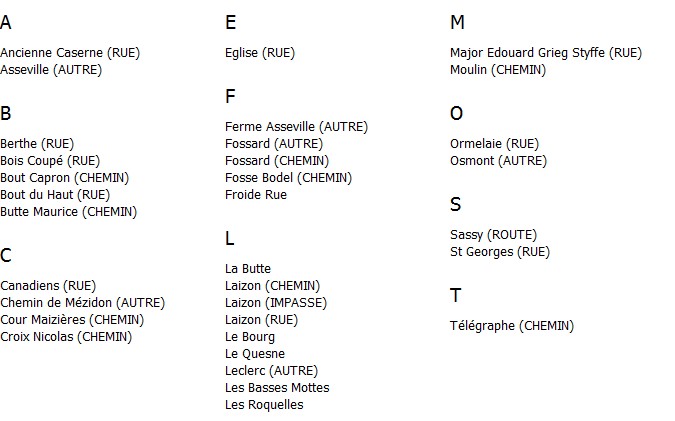 A

Ancienne Caserne (RUE)
Asseville (AUTRE)

B

Berthe (RUE)
Bois Coupé (RUE)
Bout Capron (CHEMIN)
Bout du Haut (RUE)
Butte Maurice (CHEMIN)

C

Canadiens (RUE)
Chemin de Mézidon (AUTRE)
Cour Maizières (CHEMIN)
Croix Nicolas (CHEMIN)

E

Eglise (RUE)

F

Ferme Asseville (AUTRE)
Fossard (AUTRE)
Fossard (CHEMIN)
Fosse Bodel (CHEMIN)
Froide Rue

L

La Butte
Laizon (CHEMIN)
Laizon (IMPASSE)
Laizon (RUE)
Le Bourg
Le Quesne
Leclerc (AUTRE)
Les Basses Mottes
Les Roquelles

M

Major Edouard Grieg Styffe (RUE)
Moulin (CHEMIN)

O

Ormelaie (RUE)
Osmont (AUTRE)

S

Sassy (ROUTE)
St Georges (RUE)

T

Télégraphe (CHEMIN)